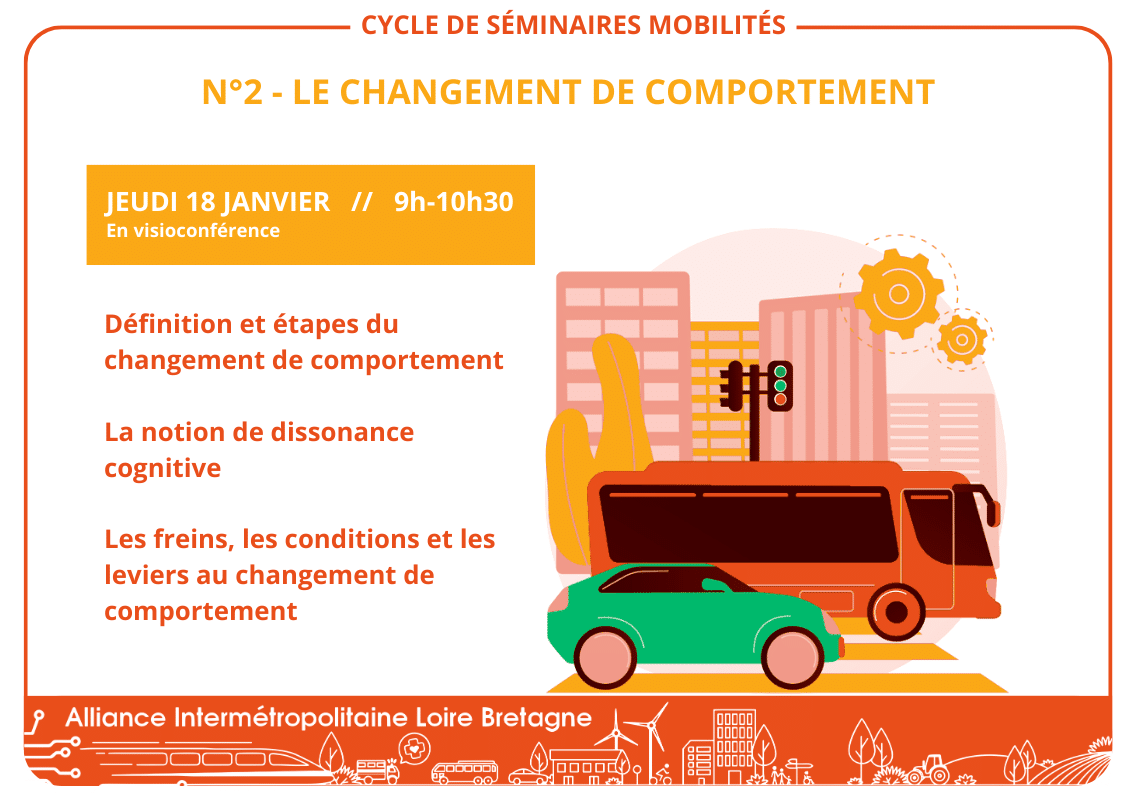 CYCLE DE SÉMINAIRES MOBILITÉS

N°2 - LE CHANGEMENT DE COMPORTEMENT

JEUDI 18 JANVIER // 9h-10h30
En visioconférence

Définition et étapes du changement de comportement

La notion de dissonance cognitive

Les freins, les conditions et les leviers au changement de comportement

Alliance Intermétropolitaine Loire Bretagne